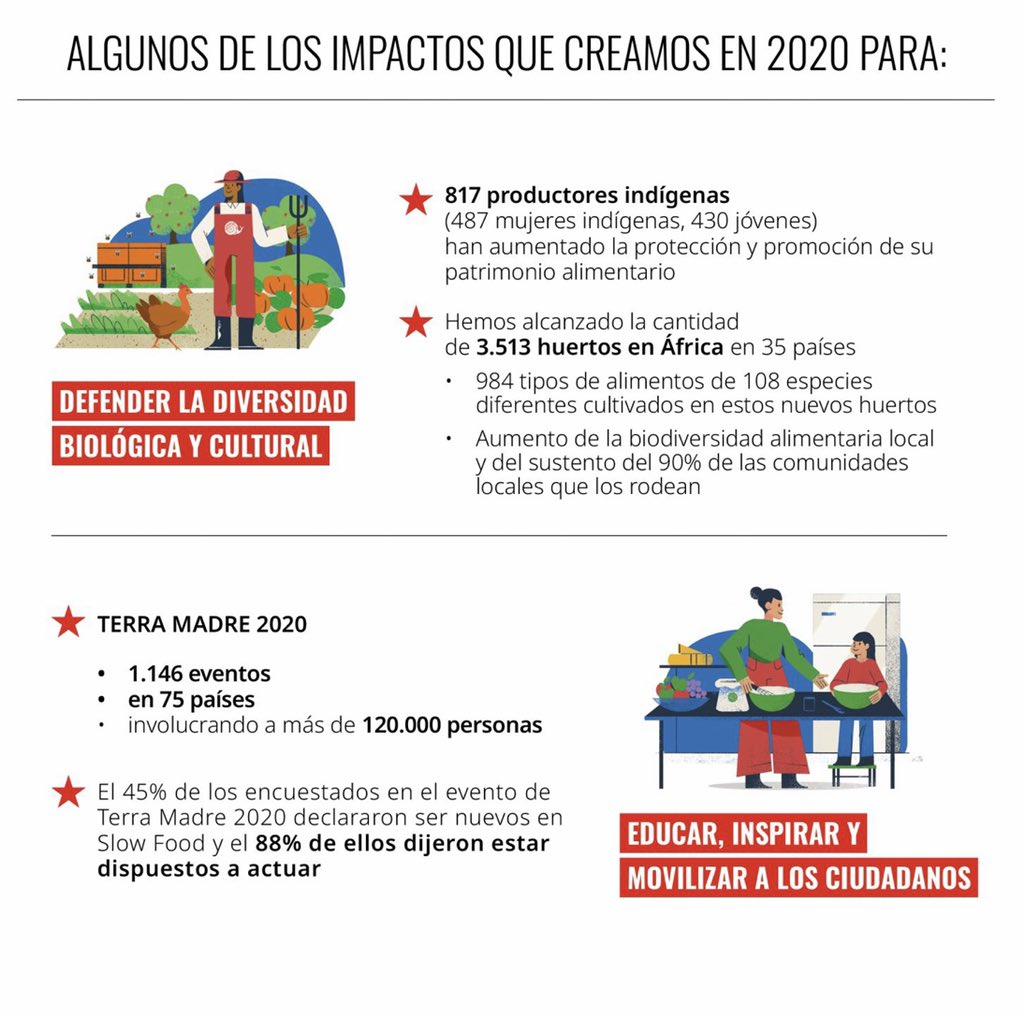 ALGUNOS DE LOS IMPACTOS QUE CREAMOS EN 2020 PARA:

DEFENDER LA DIVERSIDAD BIOLÓGICA Y CULTURAL

817 productores indígenas (487 mujeres indígenas, 430 jóvenes) han aumentado la protección y promoción de su patrimonio alimentario

Hemos alcanzado la cantidad de 3.513 huertos en África en 35 países

• 984 tipos de alimentos de 108 especies diferentes cultivados en estos nuevos huertos
• Aumento de la biodiversidad alimentaria local y del sustento del 90% de las comunidades locales que los rodean

TERRA MADRE 2020

• 1.146 eventos
• en 75 países
• involucrando a más de 120.000 personas

El 45% de los encuestados en el evento de Terra Madre 2020 declararon ser nuevos en Slow Food y el 88% de ellos dijeron estar dispuestos a actuar

EDUCAR, INSPIRAR Y MOVILIZAR A LOS CIUDADANOS